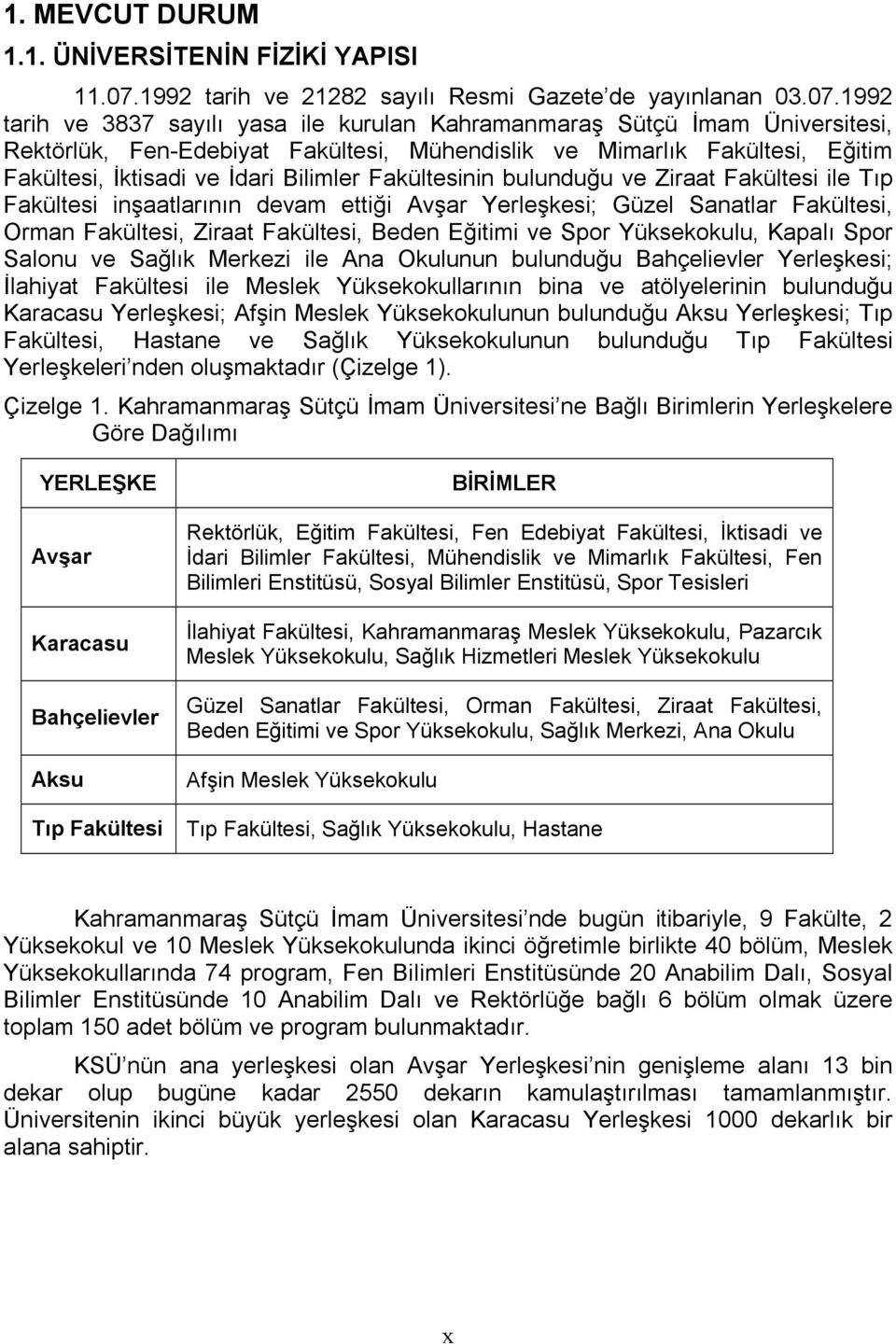 1. MEVCUT DURUM

1.1. ÜNİVERSİTENİN FİZİKİ YAPISI

11.07.1992 tarih ve 21282 sayılı Resmi Gazete'de yayınlanan 03.07.1992 tarih ve 3837 sayılı yasa ile kurulan Kahramanmaraş Sütçü İmam Üniversitesi, Rektörlük, Fen-Edebiyat Fakültesi, Mühendislik ve Mimarlık Fakültesi, Eğitim Fakültesi, İktisadi ve İdari Bilimler Fakültesinin bulunduğu ve Ziraat Fakültesi ile Tıp Fakültesi inşaatlarının devam ettiği Avşar Yerleşkesi; Güzel Sanatlar Fakültesi, Orman Fakültesi, Ziraat Fakültesi, Beden Eğitimi ve Spor Yüksekokulu, Kapalı Spor Salonu ve Sağlık Merkezi ile Ana Okulunun bulunduğu Bahçelievler Yerleşkesi; İlahiyat Fakültesi ile Meslek Yüksekokullarının bina ve atölyelerinin bulunduğu Karacasu Yerleşkesi; Afşin Meslek Yüksekokulunun bulunduğu Aksu Yerleşkesi; Tıp Fakültesi, Hastane ve Sağlık Yüksekokulunun bulunduğu Tıp Fakültesi Yerleşkeleri'nden oluşmaktadır (Çizelge 1).

Çizelge 1. Kahramanmaraş Sütçü İmam Üniversitesi'ne Bağlı Birimlerin Yerleşkelere Göre Dağılımı

| YERLEŞKE | BİRİMLER |
|---|---|
| Avşar | Rektörlük, Eğitim Fakültesi, Fen Edebiyat Fakültesi, İktisadi ve İdari Bilimler Fakültesi, Mühendislik ve Mimarlık Fakültesi, Fen Bilimleri Enstitüsü, Sosyal Bilimler Enstitüsü, Spor Tesisleri |
| Karacasu | İlahiyat Fakültesi, Kahramanmaraş Meslek Yüksekokulu, Pazarcık Meslek Yüksekokulu, Sağlık Hizmetleri Meslek Yüksekokulu |
| Bahçelievler | Güzel Sanatlar Fakültesi, Orman Fakültesi, Ziraat Fakültesi, Beden Eğitimi ve Spor Yüksekokulu, Sağlık Merkezi, Ana Okulu |
| Aksu | Afşin Meslek Yüksekokulu |
| Tıp Fakültesi | Tıp Fakültesi, Sağlık Yüksekokulu, Hastane |

Kahramanmaraş Sütçü İmam Üniversitesi'nde bugün itibariyle, 9 Fakülte, 2 Yüksekokul ve 10 Meslek Yüksekokulunda ikinci öğretimle birlikte 40 bölüm, Meslek Yüksekokullarında 74 program, Fen Bilimleri Enstitüsünde 20 Anabilim Dalı, Sosyal Bilimler Enstitüsünde 10 Anabilim Dalı ve Rektörlüğe bağlı 6 bölüm olmak üzere toplam 150 adet bölüm ve program bulunmaktadır.

KSÜ'nün ana yerleşkesi olan Avşar Yerleşkesi'nin genişleme alanı 13 bin dekar olup bugüne kadar 2550 dekarın kamulaştırılması tamamlanmıştır. Üniversitenin ikinci büyük yerleşkesi olan Karacasu Yerleşkesi 1000 dekarlık bir alana sahiptir.

x